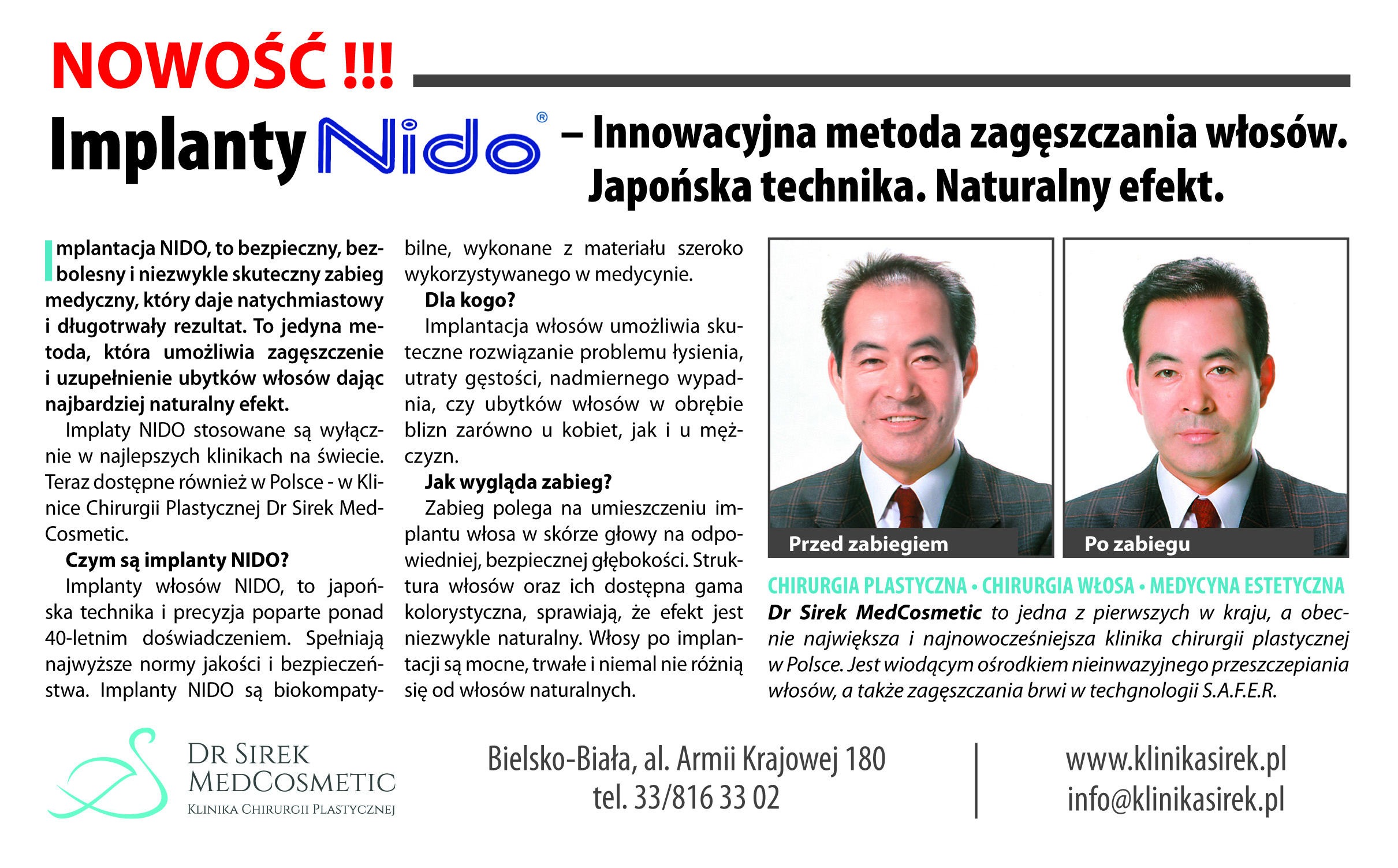 NOWOŚĆ !!!

Implanty Nido® – Innowacyjna metoda zagęszczania włosów. Japońska technika. Naturalny efekt.

Implantacja NIDO, to bezpieczny, bezbolesny i niezwykle skuteczny zabieg medyczny, który daje natychmiastowy i długotrwały rezultat. To jedyna metoda, która umożliwia zagęszczenie i uzupełnienie ubytków włosów dając najbardziej naturalny efekt.

Implaty NIDO stosowane są wyłącznie w najlepszych klinikach na świecie. Teraz dostępne również w Polsce - w Klinice Chirurgii Plastycznej Dr Sirek MedCosmetic.

Czym są implanty NIDO?

Implanty włosów NIDO, to japońska technika i precyzja poparte ponad 40-letnim doświadczeniem. Spełniają najwyższe normy jakości i bezpieczeństwa. Implanty NIDO są biokompatybilne, wykonane z materiału szeroko wykorzystywanego w medycynie.

Dla kogo?

Implantacja włosów umożliwia skuteczne rozwiązanie problemu łysienia, utraty gęstości, nadmiernego wypadnia, czy ubytków włosów w obrębie blizn zarówno u kobiet, jak i u mężczyzn.

Jak wygląda zabieg?

Zabieg polega na umieszczeniu implantu włosa w skórze głowy na odpowiedniej, bezpiecznej głębokości. Struktura włosów oraz ich dostępna gama kolorystyczna, sprawiają, że efekt jest niezwykle naturalny. Włosy po implantacji są mocne, trwałe i niemal nie różnią się od włosów naturalnych.

Przed zabiegiem

Po zabiegu

CHIRURGIA PLASTYCZNA • CHIRURGIA WŁOSA • MEDYCYNA ESTETYCZNA

Dr Sirek MedCosmetic to jedna z pierwszych w kraju, a obecnie największa i najnowocześniejsza klinika chirurgii plastycznej w Polsce. Jest wiodącym ośrodkiem nieinwazyjnego przeszczepiania włosów, a także zagęszczania brwi w techgnologii S.A.F.E.R.

DR SIREK MEDCOSMETIC
KLINIKA CHIRURGII PLASTYCZNEJ

Bielsko-Biała, al. Armii Krajowej 180
tel. 33/816 33 02

www.klinikasirek.pl
info@klinikasirek.pl